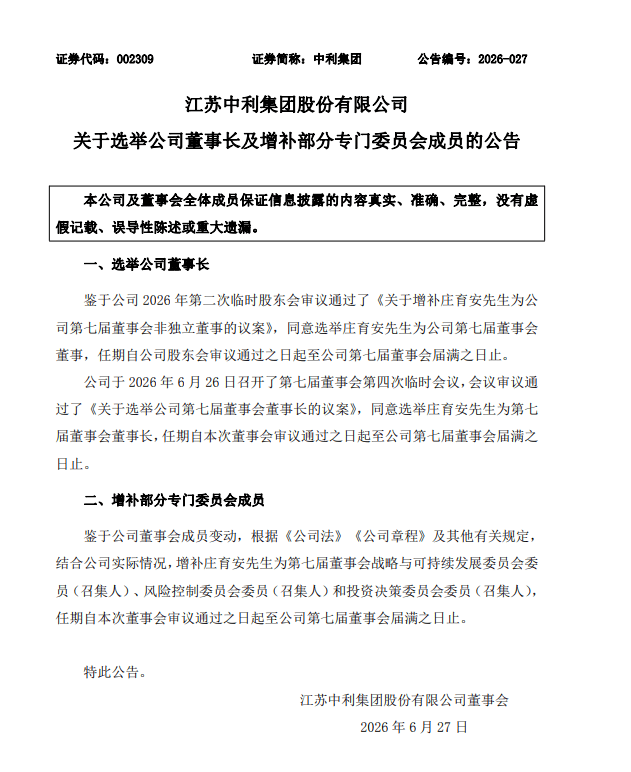 证券代码：002309 证券简称：中利集团 公告编号：2026-027

江苏中利集团股份有限公司

关于选举公司董事长及增补部分专门委员会成员的公告

本公司及董事会全体成员保证信息披露的内容真实、准确、完整，没有虚假记载、误导性陈述或重大遗漏。

一、选举公司董事长

鉴于公司2026年第二次临时股东会审议通过了《关于增补庄育安先生为公司第七届董事会非独立董事的议案》，同意选举庄育安先生为公司第七届董事会董事，任期自公司股东会审议通过之日起至公司第七届董事会届满之日止。

公司于2026年6月26日召开了第七届董事会第四次临时会议，会议审议通过了《关于选举公司第七届董事会董事长的议案》，同意选举庄育安先生为第七届董事会董事长，任期自本次董事会审议通过之日起至公司第七届董事会届满之日止。

二、增补部分专门委员会成员

鉴于公司董事会成员变动，根据《公司法》《公司章程》及其他有关规定，结合公司实际情况，增补庄育安先生为第七届董事会战略与可持续发展委员会委员（召集人）、风险控制委员会委员（召集人）和投资决策委员会委员（召集人），任期自本次董事会审议通过之日起至公司第七届董事会届满之日止。

特此公告。

江苏中利集团股份有限公司董事会

2026年6月27日